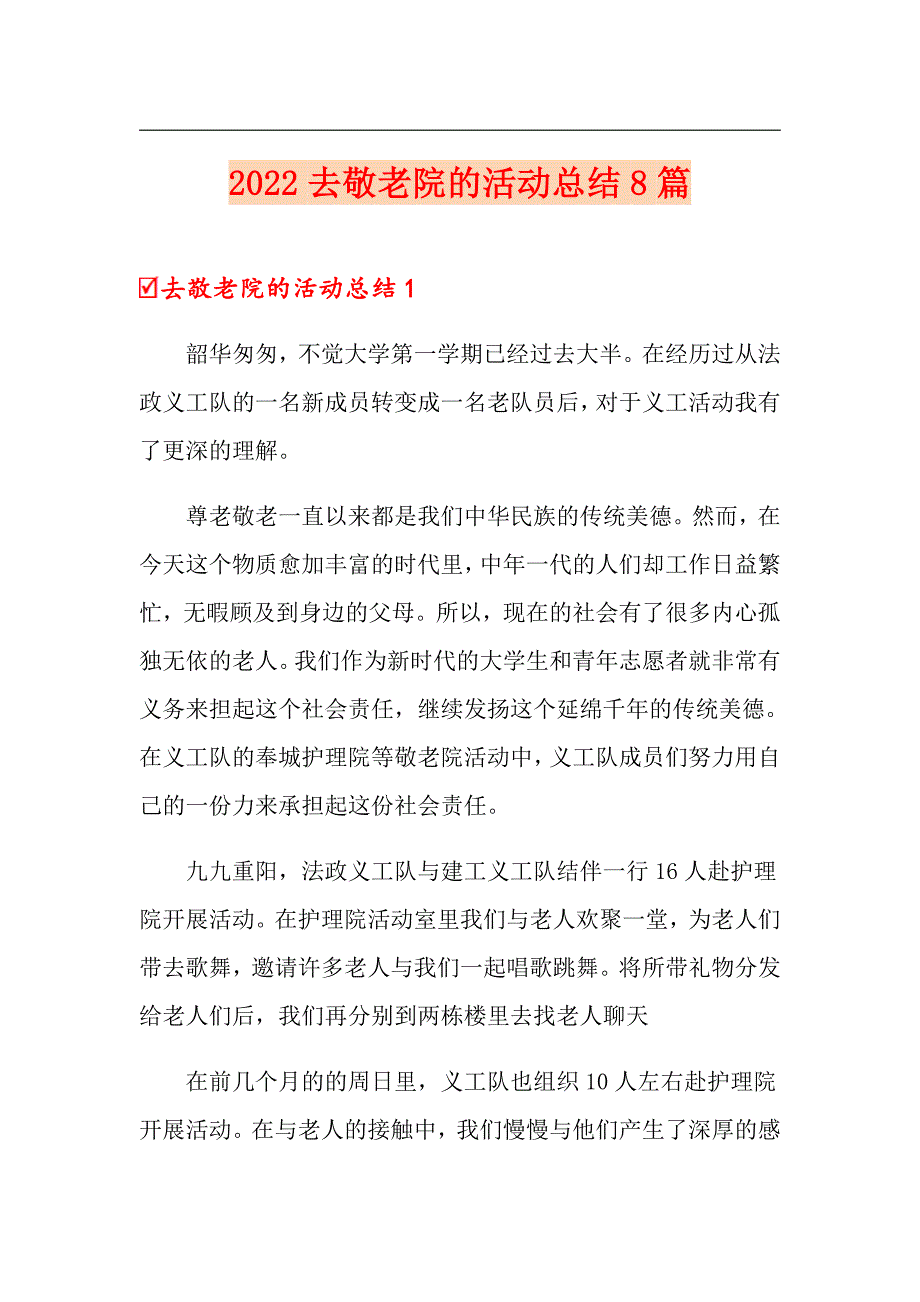 2022 去敬老院的活动总结 8 篇

☑去敬老院的活动总结 1

韶华匆匆，不觉大学第一学期已经过去大半。在经历过从法政义工队的一名新成员转变成一名老队员后，对于义工活动我有了更深的理解。

尊老敬老一直以来都是我们中华民族的传统美德。然而，在今天这个物质愈加丰富的时代里，中年一代的人们却工作日益繁忙，无暇顾及到身边的父母。所以，现在的社会有了很多内心孤独无依的老人。我们作为新时代的大学生和青年志愿者就非常有义务来担起这个社会责任，继续发扬这个延绵千年的传统美德。在义工队的奉城护理院等敬老院活动中，义工队成员们努力用自己的一份力来承担起这份社会责任。

九九重阳，法政义工队与建工义工队结伴一行 16 人赴护理院开展活动。在护理院活动室里我们与老人欢聚一堂，为老人们带去歌舞，邀请许多老人与我们一起唱歌跳舞。将所带礼物分发给老人们后，我们再分别到两栋楼里去找老人聊天

在前几个月的的周日里，义工队也组织 10 人左右赴护理院开展活动。在与老人的接触中，我们慢慢与他们产生了深厚的感